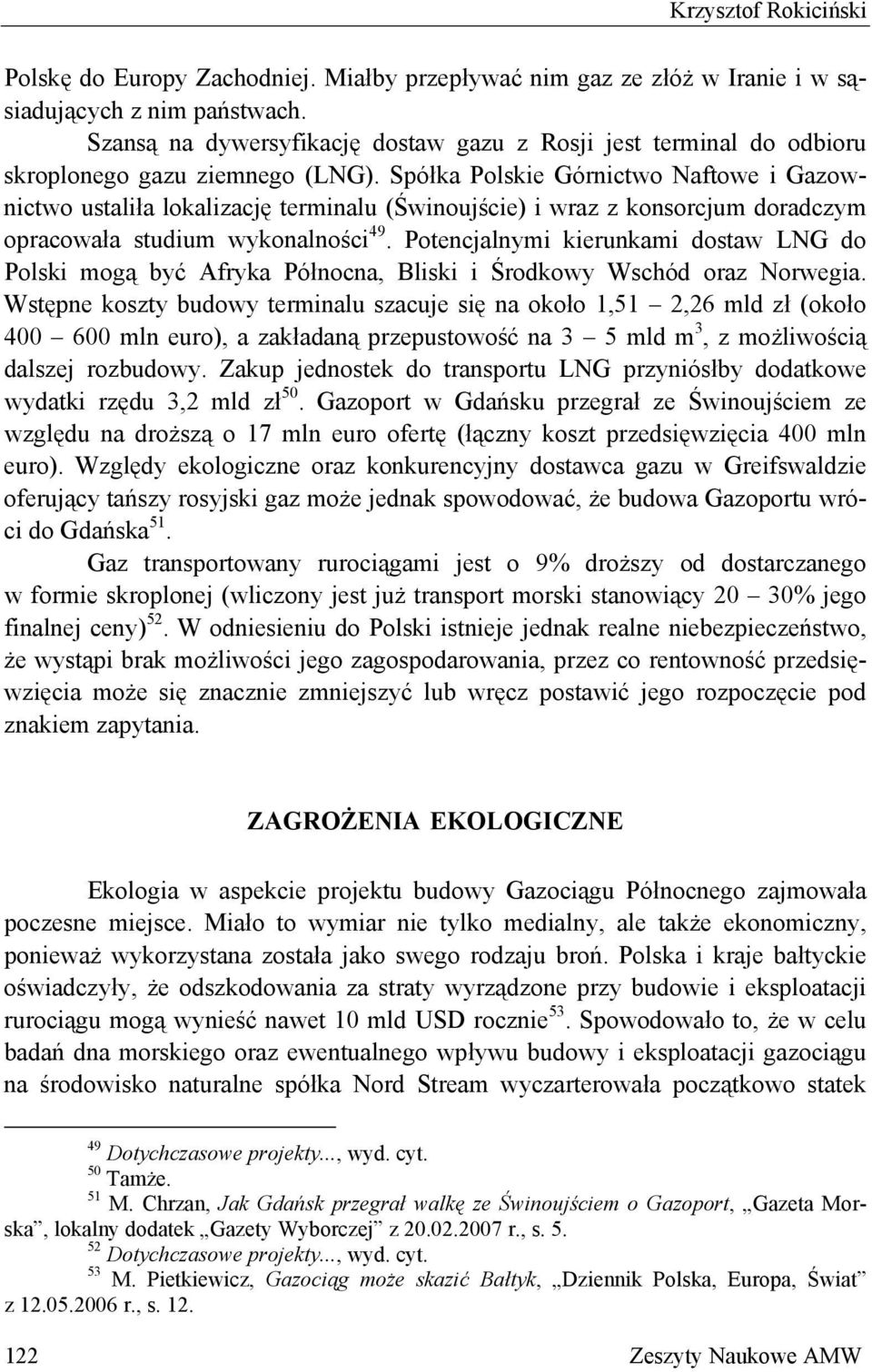 Krzysztof Rokiciński

Polskę do Europy Zachodniej. Miałby przepływać nim gaz ze złóż w Iranie i w sąsiadujących z nim państwach.

Szansą na dywersyfikację dostaw gazu z Rosji jest terminal do odbioru skroplonego gazu ziemnego (LNG). Spółka Polskie Górnictwo Naftowe i Gazownictwo ustaliła lokalizację terminalu (Świnoujście) i wraz z konsorcjum doradczym opracowała studium wykonalności$^{49}$. Potencjalnymi kierunkami dostaw LNG do Polski mogą być Afryka Północna, Bliski i Środkowy Wschód oraz Norwegia. Wstępne koszty budowy terminalu szacuje się na około 1,51 – 2,26 mld zł (około 400 – 600 mln euro), a zakładaną przepustowość na 3 – 5 mld m$^3$, z możliwością dalszej rozbudowy. Zakup jednostek do transportu LNG przyniósłby dodatkowe wydatki rzędu 3,2 mld zł$^{50}$. Gazoport w Gdańsku przegrał ze Świnoujściem ze względu na droższą o 17 mln euro ofertę (łączny koszt przedsięwzięcia 400 mln euro). Względy ekologiczne oraz konkurencyjny dostawca gazu w Greifswaldzie oferujący tańszy rosyjski gaz może jednak spowodować, że budowa Gazoportu wróci do Gdańska$^{51}$.

Gaz transportowany rurociągami jest o 9% droższy od dostarczanego w formie skroplonej (wliczony jest już transport morski stanowiący 20 – 30% jego finalnej ceny)$^{52}$. W odniesieniu do Polski istnieje jednak realne niebezpieczeństwo, że wystąpi brak możliwości jego zagospodarowania, przez co rentowność przedsięwzięcia może się znacznie zmniejszyć lub wręcz postawić jego rozpoczęcie pod znakiem zapytania.

ZAGROŻENIA EKOLOGICZNE

Ekologia w aspekcie projektu budowy Gazociągu Północnego zajmowała poczesne miejsce. Miało to wymiar nie tylko medialny, ale także ekonomiczny, ponieważ wykorzystana została jako swego rodzaju broń. Polska i kraje bałtyckie oświadczyły, że odszkodowania za straty wyrządzone przy budowie i eksploatacji rurociągu mogą wynieść nawet 10 mld USD rocznie$^{53}$. Spowodowało to, że w celu badań dna morskiego oraz ewentualnego wpływu budowy i eksploatacji gazociągu na środowisko naturalne spółka Nord Stream wyczarterowała początkowo statek

$^{49}$ Dotychczasowe projekty..., wyd. cyt.
$^{50}$ Tamże.
$^{51}$ M. Chrzan, Jak Gdańsk przegrał walkę ze Świnoujściem o Gazoport, „Gazeta Morska”, lokalny dodatek „Gazety Wyborczej” z 20.02.2007 r., s. 5.
$^{52}$ Dotychczasowe projekty..., wyd. cyt.
$^{53}$ M. Pietkiewicz, Gazociąg może skazić Bałtyk, „Dziennik Polska, Europa, Świat” z 12.05.2006 r., s. 12.

122 Zeszyty Naukowe AMW